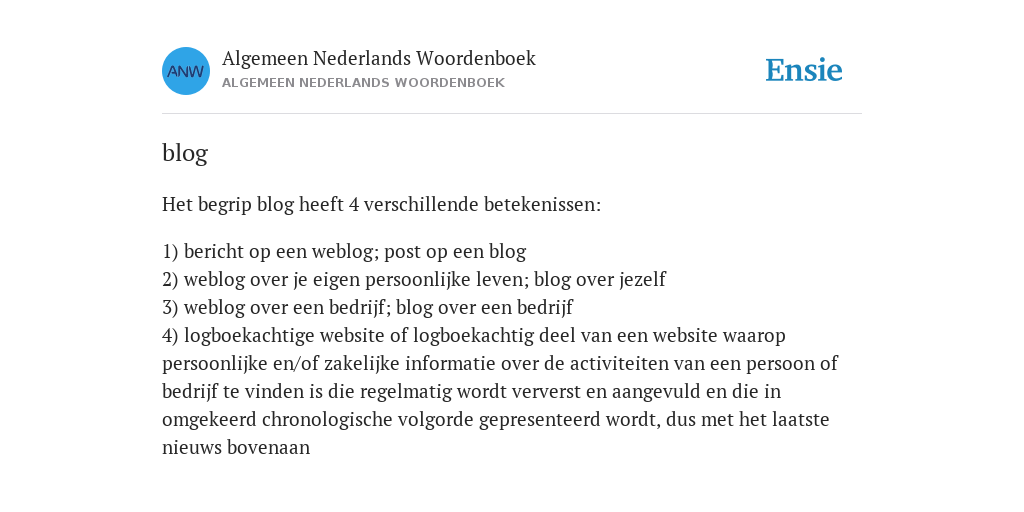 ANW

Algemeen Nederlands Woordenboek
ALGEMEEN NEDERLANDS WOORDENBOEK

Ensie

blog

Het begrip blog heeft 4 verschillende betekenissen:

1) bericht op een weblog; post op een blog
2) weblog over je eigen persoonlijke leven; blog over jezelf
3) weblog over een bedrijf; blog over een bedrijf
4) logboekachtige website of logboekachtig deel van een website waarop persoonlijke en/of zakelijke informatie over de activiteiten van een persoon of bedrijf te vinden is die regelmatig wordt ververst en aangevuld en die in omgekeerd chronologische volgorde gepresenteerd wordt, dus met het laatste nieuws bovenaan